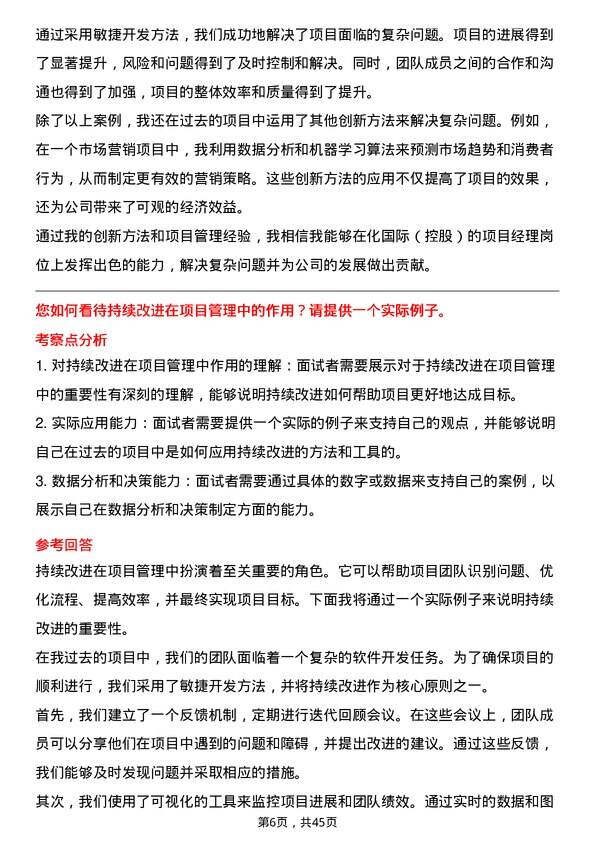 通过采用敏捷开发方法，我们成功地解决了项目面临的复杂问题。项目的进展得到了显著提升，风险和问题得到了及时控制和解决。同时，团队成员之间的合作和沟通也得到了加强，项目的整体效率和质量得到了提升。

除了以上案例，我还在过去的项目中运用了其他创新方法来解决复杂问题。例如，在一个市场营销项目中，我利用数据分析和机器学习算法来预测市场趋势和消费者行为，从而制定更有效的营销策略。这些创新方法的应用不仅提高了项目的效果，还为公司带来了可观的经济效益。

通过我的创新方法和项目管理经验，我相信我能够在化国际（控股）的项目经理岗位上发挥出色的能力，解决复杂问题并为公司的发展做出贡献。

您如何看待持续改进在项目管理中的作用？请提供一个实际例子。

考察点分析

1. 对持续改进在项目管理中作用的理解：面试者需要展示对于持续改进在项目管理中的重要性有深刻的理解，能够说明持续改进如何帮助项目更好地达成目标。

2. 实际应用能力：面试者需要提供一个实际的例子来支持自己的观点，并能够说明自己在过去的项目中是如何应用持续改进的方法和工具的。

3. 数据分析和决策能力：面试者需要通过具体的数字或数据来支持自己的案例，以展示自己在数据分析和决策制定方面的能力。

参考回答

持续改进在项目管理中扮演着至关重要的角色。它可以帮助项目团队识别问题、优化流程、提高效率，并最终实现项目目标。下面我将通过一个实际例子来说明持续改进的重要性。

在我过去的项目中，我们的团队面临着一个复杂的软件开发任务。为了确保项目的顺利进行，我们采用了敏捷开发方法，并将持续改进作为核心原则之一。

首先，我们建立了一个反馈机制，定期进行迭代回顾会议。在这些会议上，团队成员可以分享他们在项目中遇到的问题和障碍，并提出改进的建议。通过这些反馈，我们能够及时发现问题并采取相应的措施。

其次，我们使用了可视化的工具来监控项目进展和团队绩效。通过实时的数据和图

第6页，共45页